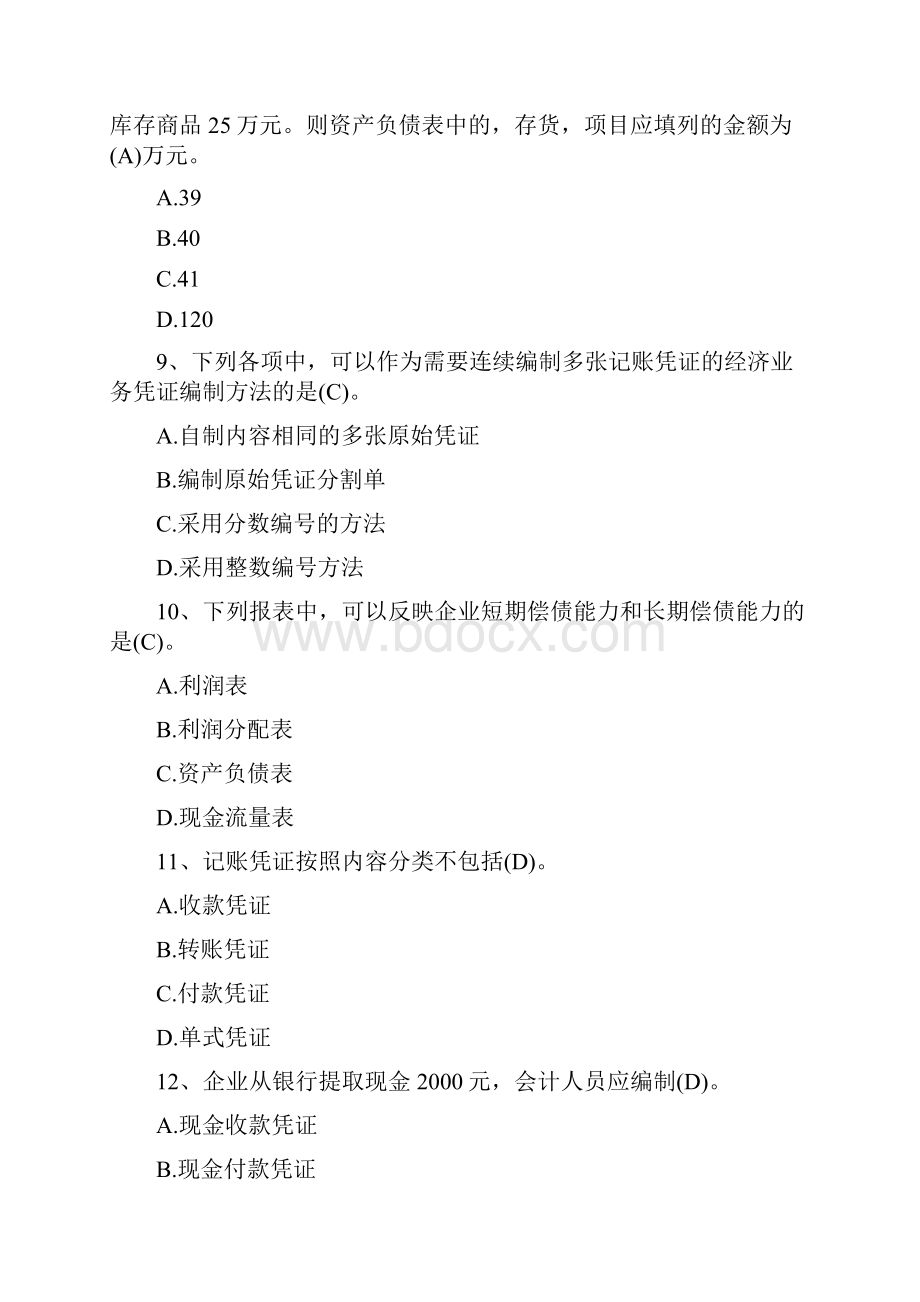 库存商品 25 万元。则资产负债表中的，存货，项目应填列的金额为(A)万元。

A.39

B.40

C.41

D.120

9、下列各项中，可以作为需要连续编制多张记账凭证的经济业务凭证编制方法的是(C)。

A.自制内容相同的多张原始凭证

B.编制原始凭证分割单

C.采用分数编号的方法

D.采用整数编号方法

10、下列报表中，可以反映企业短期偿债能力和长期偿债能力的是(C)。

www.bdocx.com

A.利润表

B.利润分配表

C.资产负债表

D.现金流量表

11、记账凭证按照内容分类不包括(D)。

A.收款凭证

B.转账凭证

C.付款凭证

D.单式凭证

12、企业从银行提取现金 2000 元，会计人员应编制(D)。

A.现金收款凭证

B.现金付款凭证